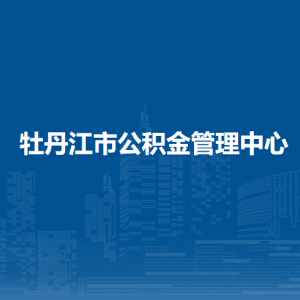 牡丹江市公积金管理中心